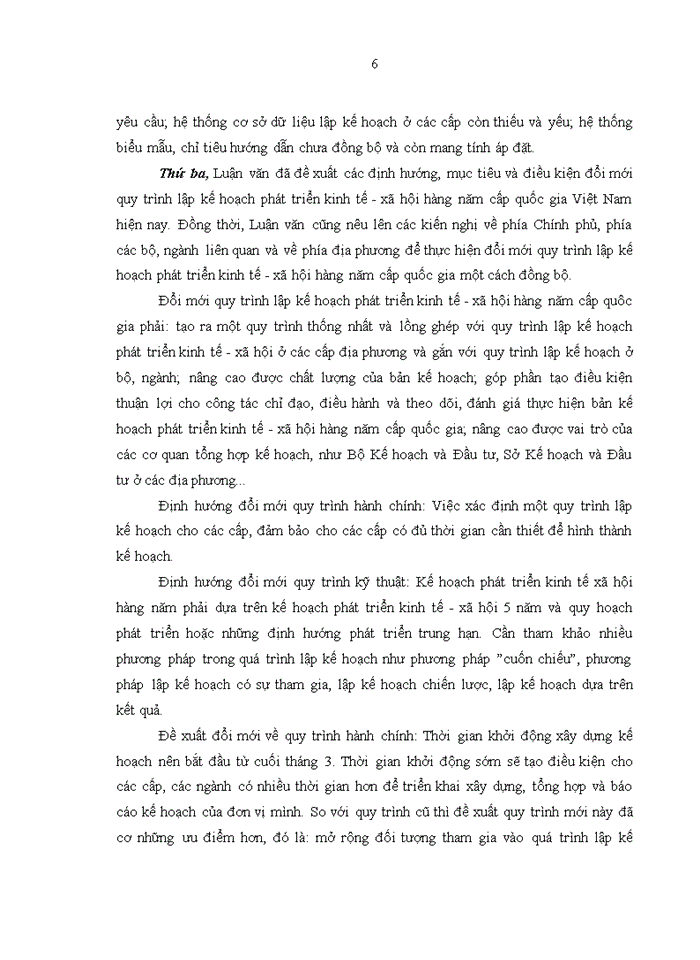 6

yêu cầu; hệ thống cơ sở dữ liệu lập kế hoạch ở các cấp còn thiếu và yếu; hệ thống biểu mẫu, chỉ tiêu hướng dẫn chưa đồng bộ và còn mang tính áp đặt.

Thứ ba, Luận văn đã đề xuất các định hướng, mục tiêu và điều kiện đổi mới quy trình lập kế hoạch phát triển kinh tế - xã hội hàng năm cấp quốc gia Việt Nam hiện nay. Đồng thời, Luận văn cũng nêu lên các kiến nghị về phía Chính phủ, phía các bộ, ngành liên quan và về phía địa phương để thực hiện đổi mới quy trình lập kế hoạch phát triển kinh tế - xã hội hàng năm cấp quốc gia một cách đồng bộ.

Đổi mới quy trình lập kế hoạch phát triển kinh tế - xã hội hàng năm cấp quốc gia phải: tạo ra một quy trình thống nhất và lồng ghép với quy trình lập kế hoạch phát triển kinh tế - xã hội ở các cấp địa phương và gắn với quy trình lập kế hoạch ở bộ, ngành; nâng cao được chất lượng của bản kế hoạch; góp phần tạo điều kiện thuận lợi cho công tác chỉ đạo, điều hành và theo dõi, đánh giá thực hiện bản kế hoạch phát triển kinh tế - xã hội hàng năm cấp quốc gia; nâng cao được vai trò của các cơ quan tổng hợp kế hoạch, như Bộ Kế hoạch và Đầu tư, Sở Kế hoạch và Đầu tư ở các địa phương...

Định hướng đổi mới quy trình hành chính: Việc xác định một quy trình lập kế hoạch cho các cấp, đảm bảo cho các cấp có đủ thời gian cần thiết để hình thành kế hoạch.

Định hướng đổi mới quy trình kỹ thuật: Kế hoạch phát triển kinh tế xã hội hàng năm phải dựa trên kế hoạch phát triển kinh tế - xã hội 5 năm và quy hoạch phát triển hoặc những định hướng phát triển trung hạn. Cần tham khảo nhiều phương pháp trong quá trình lập kế hoạch như phương pháp "cuốn chiếu", phương pháp lập kế hoạch có sự tham gia, lập kế hoạch chiến lược, lập kế hoạch dựa trên kết quả.

Đề xuất đổi mới về quy trình hành chính: Thời gian khởi động xây dựng kế hoạch nên bắt đầu từ cuối tháng 3. Thời gian khởi động sớm sẽ tạo điều kiện cho các cấp, các ngành có nhiều thời gian hơn để triển khai xây dựng, tổng hợp và báo cáo kế hoạch của đơn vị mình. So với quy trình cũ thì đề xuất quy trình mới này đã cơ những ưu điểm hơn, đó là: mở rộng đối tượng tham gia vào quá trình lập kế